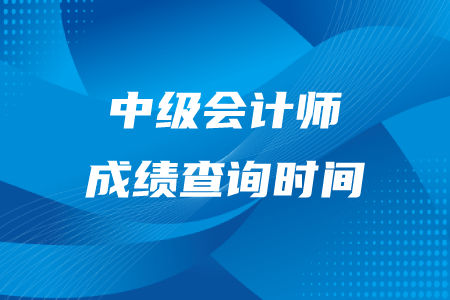 中级会计师
成绩查询时间